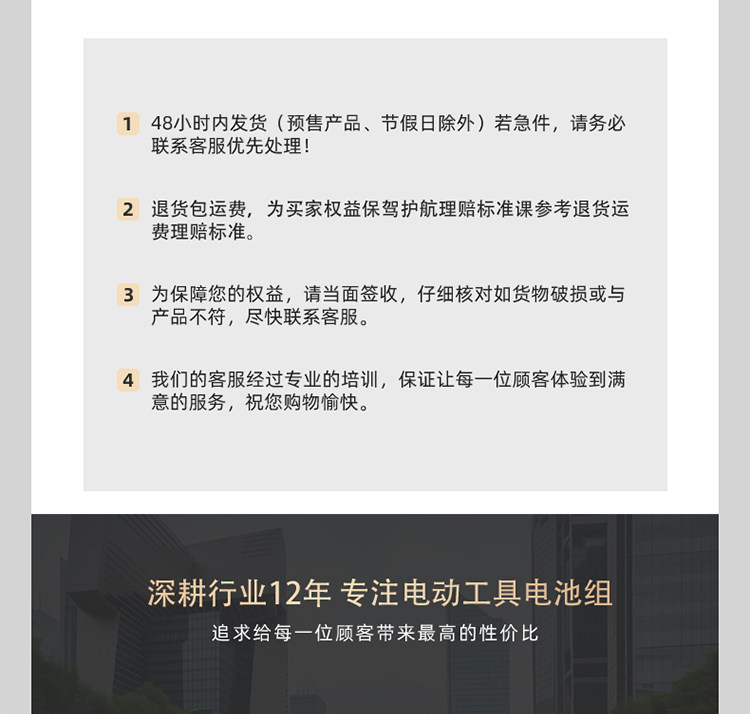 1 48小时内发货（预售产品、节假日除外）若急件，请务必联系客服优先处理！

2 退货包运费，为买家权益保驾护航理赔标准课参考退货运费理赔标准。

3 为保障您的权益，请当面签收，仔细核对如货物破损或与产品不符，尽快联系客服。

4 我们的客服经过专业的培训，保证让每一位顾客体验到满意的服务，祝您购物愉快。

深耕行业12年 专注电动工具电池组

追求给每一位顾客带来最高的性价比